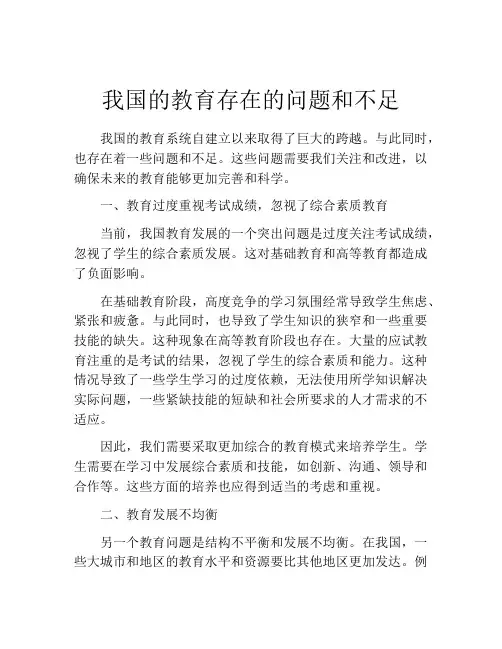 我国的教育存在的问题和不足

我国的教育系统自建立以来取得了巨大的跨越。与此同时，也存在着一些问题和不足。这些问题需要我们关注和改进，以确保未来的教育能够更加完善和科学。

一、教育过度重视考试成绩，忽视了综合素质教育

当前，我国教育发展的一个突出问题是过度关注考试成绩，忽视了学生的综合素质发展。这对基础教育和高等教育都造成了负面影响。

在基础教育阶段，高度竞争的学习氛围经常导致学生焦虑、紧张和疲惫。与此同时，也导致了学生知识的狭窄和一些重要技能的缺失。这种现象在高等教育阶段也存在。大量的应试教育注重的是考试的结果，忽视了学生的综合素质和能力。这种情况导致了一些学生学习的过度依赖，无法使用所学知识解决实际问题，一些紧缺技能的短缺和社会所要求的人才需求的不适应。

因此，我们需要采取更加综合的教育模式来培养学生。学生需要在学习中发展综合素质和技能，如创新、沟通、领导和合作等。这些方面的培养也应得到适当的考虑和重视。

二、教育发展不均衡

另一个教育问题是结构不平衡和发展不均衡。在我国，一些大城市和地区的教育水平和资源要比其他地区更加发达。例